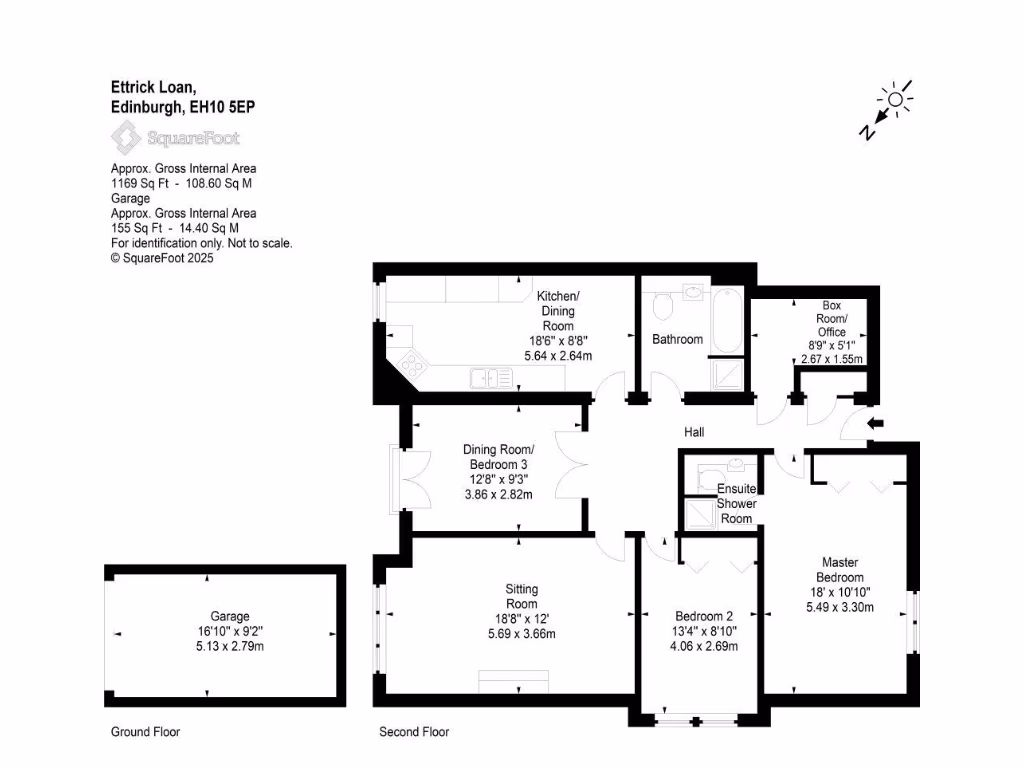 Ettrick Loan,
Edinburgh, EH10 5EP

SquareFoot

Approx. Gross Internal Area
1169 Sq Ft - 108.60 Sq M
Garage
Approx. Gross Internal Area
155 Sq Ft - 14.40 Sq M
For identification only. Not to scale.
© SquareFoot 2025

N

Kitchen/
Dining
Room
18'6" x 8'8"
5.64 x 2.64m

Bathroom

Box
Room/
Office
8'9" x 5'1"
2.67 x 1.55m

Hall

Dining Room/
Bedroom 3
12'8" x 9'3"
3.86 x 2.82m

Ensuite
Shower
Room

Master
Bedroom
18' x 10'10"
5.49 x 3.30m

Sitting
Room
18'8" x 12'
5.69 x 3.66m

Bedroom 2
13'4" x 8'10"
4.06 x 2.69m

Garage
16'10" x 9'2"
5.13 x 2.79m

Ground Floor

Second Floor